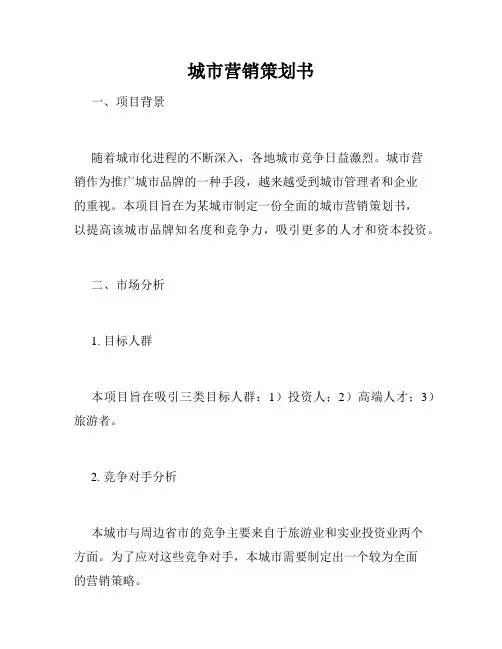 城市营销策划书

一、项目背景

随着城市化进程的不断深入，各地城市竞争日益激烈。城市营销作为推广城市品牌的一种手段，越来越受到城市管理者和企业的重视。本项目旨在为某城市制定一份全面的城市营销策划书，以提高该城市品牌知名度和竞争力，吸引更多的人才和资本投资。

二、市场分析

1. 目标人群

本项目旨在吸引三类目标人群：1）投资人；2）高端人才；3）旅游者。

2. 竞争对手分析

本城市与周边省市的竞争主要来自于旅游业和实业投资业两个方面。为了应对这些竞争对手，本城市需要制定出一个较为全面的营销策略。